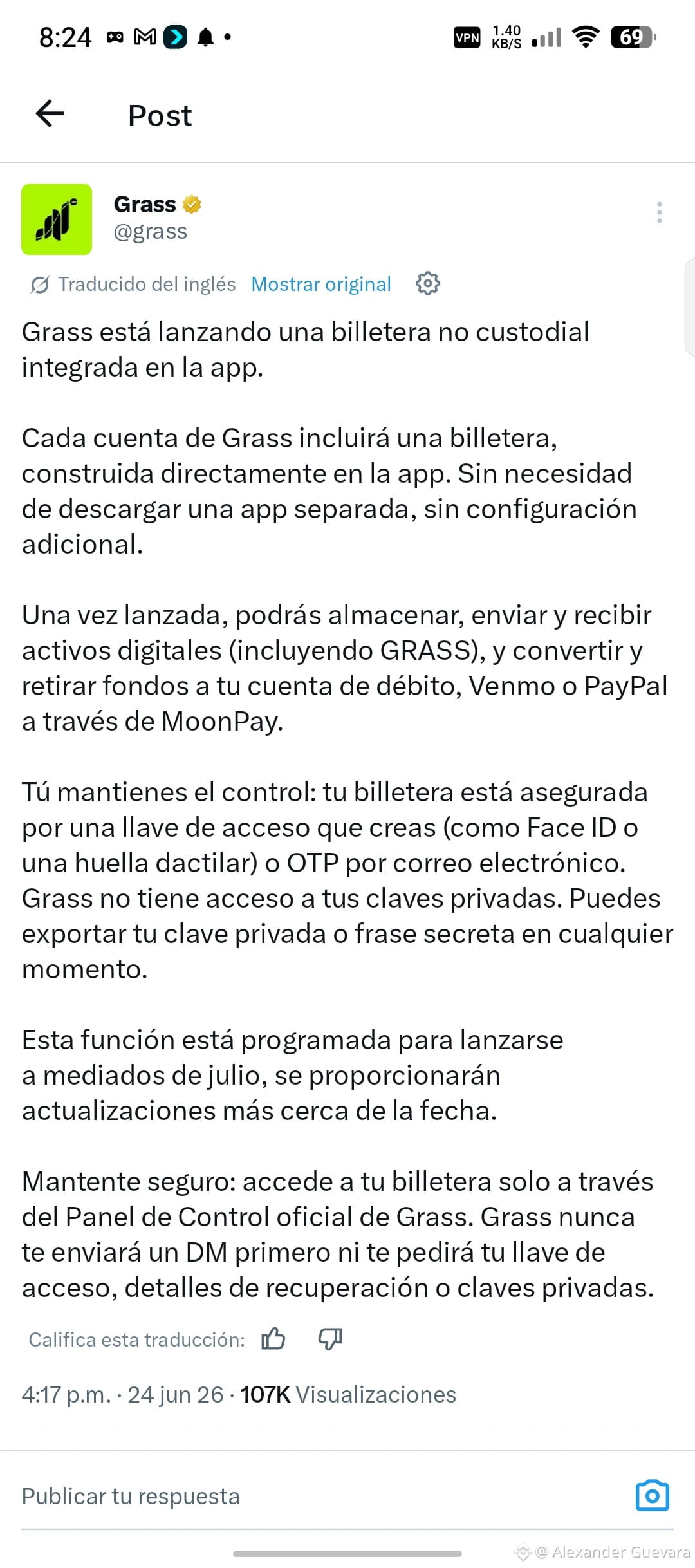 8:24

VPN 1.40 KB/S 69

Post

Grass
@grass

Traducido del inglés Mostrar original

Grass está lanzando una billetera no custodial integrada en la app.

Cada cuenta de Grass incluirá una billetera, construida directamente en la app. Sin necesidad de descargar una app separada, sin configuración adicional.

Una vez lanzada, podrás almacenar, enviar y recibir activos digitales (incluyendo GRASS), y convertir y retirar fondos a tu cuenta de débito, Venmo o PayPal a través de MoonPay.

Tú mantienes el control: tu billetera está asegurada por una llave de acceso que creas (como Face ID o una huella dactilar) o OTP por correo electrónico. Grass no tiene acceso a tus claves privadas. Puedes exportar tu clave privada o frase secreta en cualquier momento.

Esta función está programada para lanzarse a mediados de julio, se proporcionarán actualizaciones más cerca de la fecha.

Mantente seguro: accede a tu billetera solo a través del Panel de Control oficial de Grass. Grass nunca te enviará un DM primero ni te pedirá tu llave de acceso, detalles de recuperación o claves privadas.

Califica esta traducción:

4:17 p.m. · 24 jun 26 · 107K Visualizaciones

Publicar tu respuesta

@ Alexander Guevara